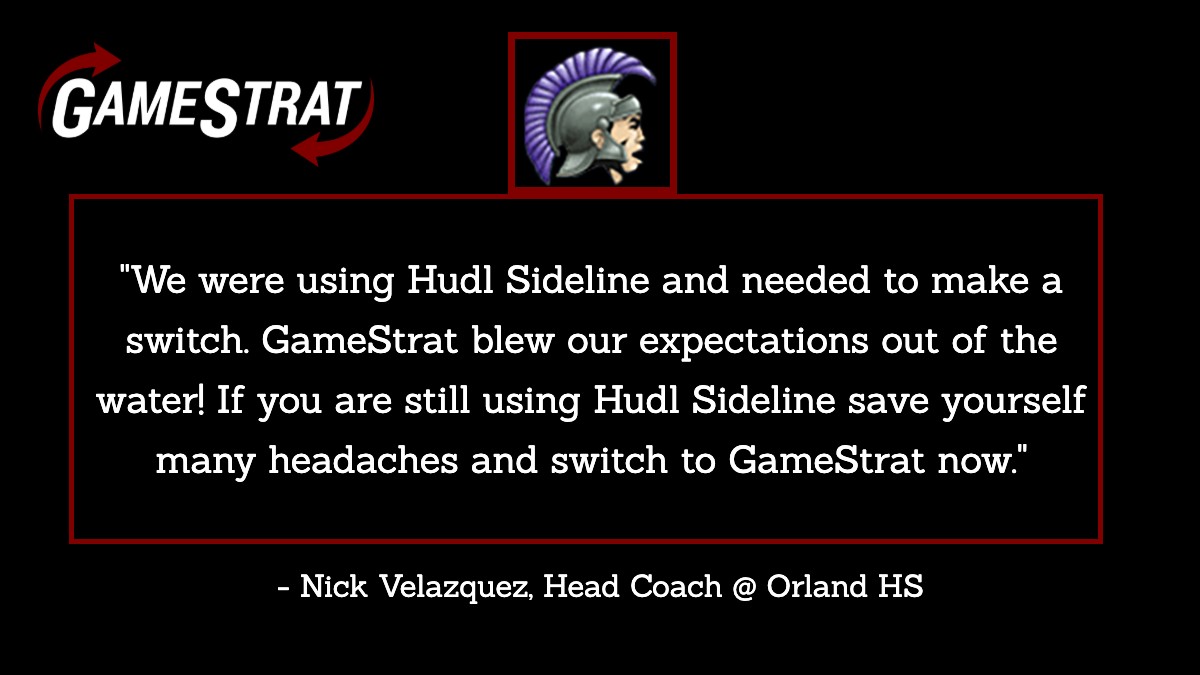 GAMESTRAT

"We were using Hudl Sideline and needed to make a switch. GameStrat blew our expectations out of the water! If you are still using Hudl Sideline save yourself many headaches and switch to GameStrat now."

- Nick Velazquez, Head Coach @ Orland HS